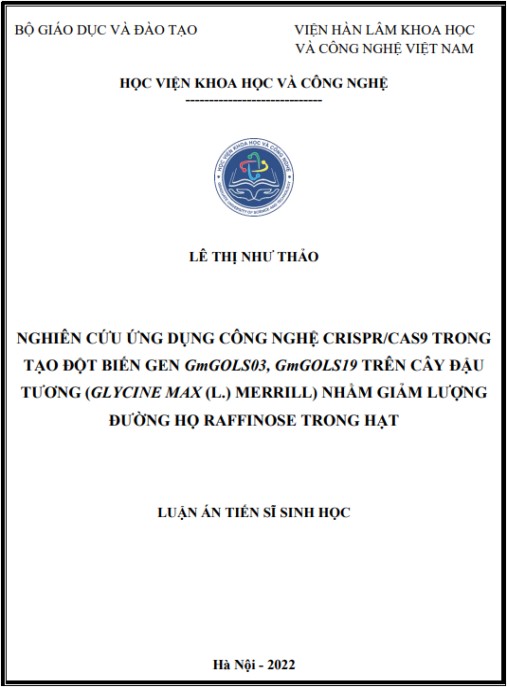 BỘ GIÁO DỤC VÀ ĐÀO TẠO

VIỆN HÀN LÂM KHOA HỌC VÀ CÔNG NGHỆ VIỆT NAM

HỌC VIỆN KHOA HỌC VÀ CÔNG NGHỆ

-----------------------------

HỌC VIỆN KHOA HỌC VÀ CÔNG NGHỆ GRADUATE UNIVERSITY OF SCIENCE AND TECHNOLOGY

LÊ THỊ NHƯ THẢO

NGHIÊN CỨU ỨNG DỤNG CÔNG NGHỆ CRISPR/CAS9 TRONG TẠO ĐỘT BIẾN GEN GmGOLS03, GmGOLS19 TRÊN CÂY ĐẬU TƯƠNG (GLYCINE MAX (L.) MERRILL) NHẰM GIẢM LƯỢNG ĐƯỜNG HỌ RAFFINOSE TRONG HẠT

LUẬN ÁN TIẾN SĨ SINH HỌC

Hà Nội - 2022